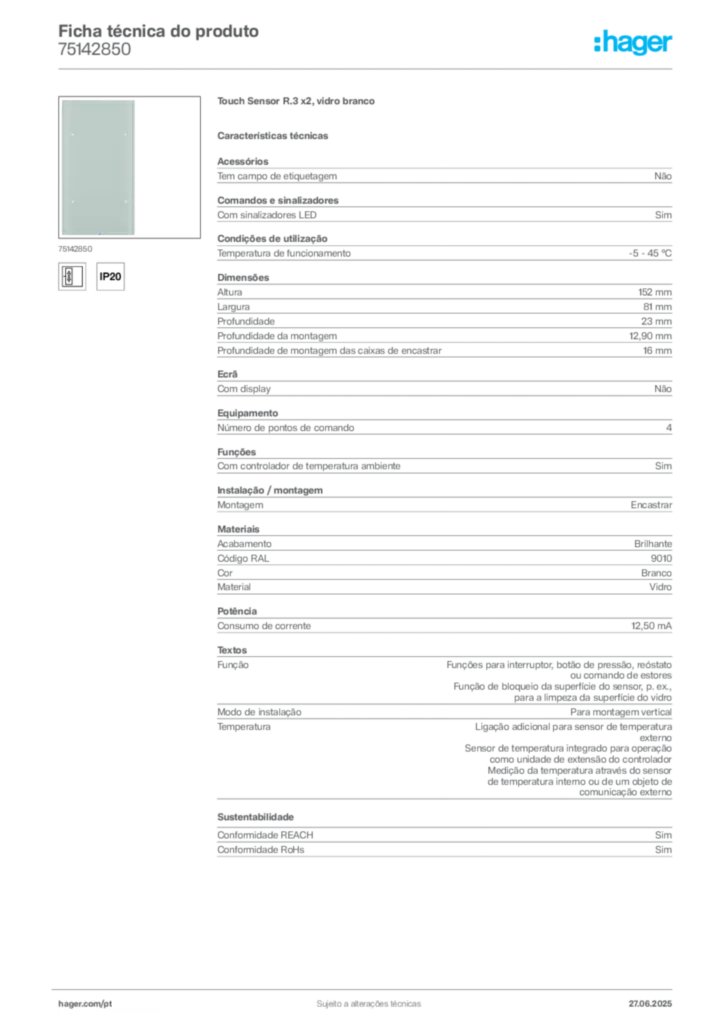 Ficha técnica do produto
75142850

:hager

75142850

IP20

Touch Sensor R.3 x2, vidro branco

Características técnicas

Acessórios
Tem campo de etiquetagem Não

Comandos e sinalizadores
Com sinalizadores LED Sim

Condições de utilização
Temperatura de funcionamento -5 - 45 °C

Dimensões
Altura 152 mm
Largura 81 mm
Profundidade 23 mm
Profundidade da montagem 12,90 mm
Profundidade de montagem das caixas de encastrar 16 mm

Ecrã
Com display Não

Equipamento
Número de pontos de comando 4

Funções
Com controlador de temperatura ambiente Sim

Instalação / montagem
Montagem Encastrar

Materiais
Acabamento Brilhante
Código RAL 9010
Cor Branco
Material Vidro

Potência
Consumo de corrente 12,50 mA

Textos
Função Funções para interruptor, botão de pressão, reóstato ou comando de estores
Função de bloqueio da superfície do sensor, p. ex., para a limpeza da superfície do vidro
Modo de instalação Para montagem vertical
Temperatura Ligação adicional para sensor de temperatura externo
Sensor de temperatura integrado para operação como unidade de extensão do controlador
Medição da temperatura através do sensor de temperatura interno ou de um objeto de comunicação externo

Sustentabilidade
Conformidade REACH Sim
Conformidade RoHs Sim

hager.com/pt Sujeito a alterações técnicas 27.06.2025